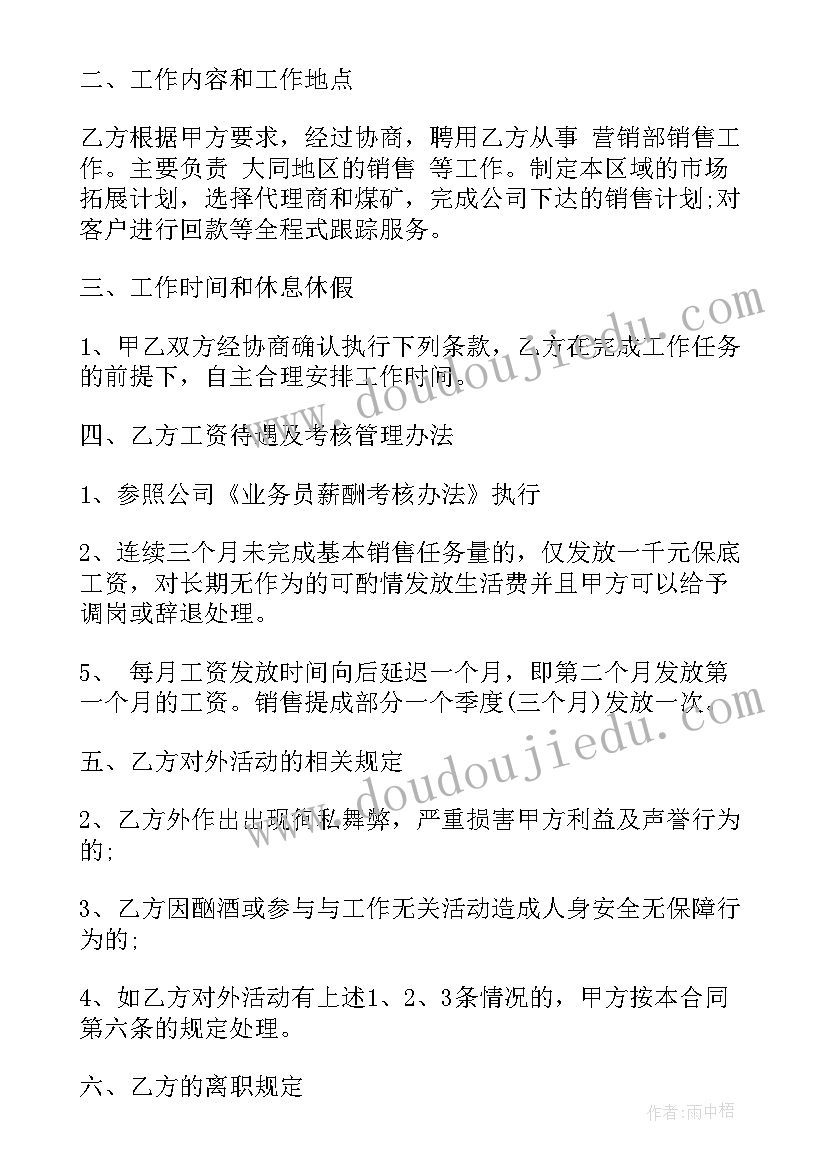 二、工作内容和工作地点

乙方根据甲方要求，经过协商，聘用乙方从事 营销部销售工作。主要负责 大同地区的销售 等工作。制定本区域的市场拓展计划，选择代理商和煤矿，完成公司下达的销售计划;对客户进行回款等全程式跟踪服务。

三、工作时间和休息休假

1、甲乙双方经协商确认执行下列条款，乙方在完成工作任务的前提下，自主合理安排工作时间。

四、乙方工资待遇及考核管理办法

1、参照公司《业务员薪酬考核办法》执行

2、连续三个月未完成基本销售任务量的，仅发放一千元保底工资，对长期无作为的可酌情发放生活费并且甲方可以给予调岗或辞退处理。

5、 每月工资发放时间向后延迟一个月，即第二个月发放第一个月的工资。销售提成部分一个季度(三个月)发放一次。

五、乙方对外活动的相关规定

2、乙方外作出出现徇私舞弊，严重损害甲方利益及声誉行为的;

3、乙方因酗酒或参与与工作无关活动造成人身安全无保障行为的;

4、如乙方对外活动有上述1、2、3条情况的，甲方按本合同第六条的规定处理。

六、乙方的离职规定

www.doudoujiedu.com

www.doudoujiedu.com

作者:雨中梧